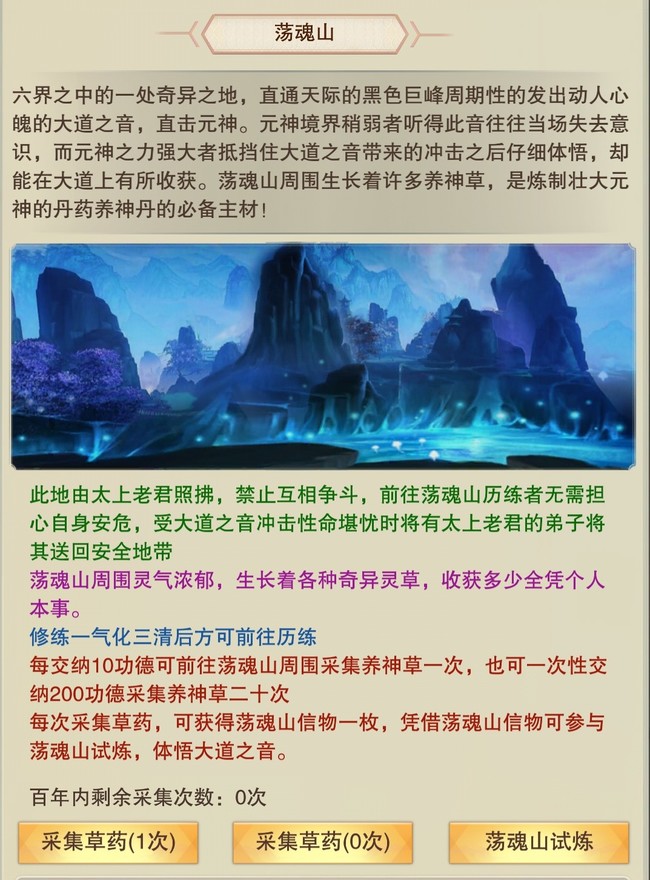 荡魂山

六界之中的一处奇异之地，直通天际的黑色巨峰周期性的发出动人心魄的大道之音，直击元神。元神境界稍弱者听得此音往往当场失去意识，而元神之力强大者抵挡住大道之音带来的冲击之后仔细体悟，却能在大道上有所收获。荡魂山周围生长着许多养神草，是炼制壮大元神的丹药养神丹的必备主材！

此地由太上老君照拂，禁止互相争斗，前往荡魂山历练者无需担心自身安危，受大道之音冲击性命堪忧时将有太上老君的弟子将其送回安全地带

荡魂山周围灵气浓郁，生长着各种奇异灵草，收获多少全凭个人本事。

修练一气化三清后方可前往历练

每交纳10功德可前往荡魂山周围采集养神草一次，也可一次性交纳200功德采集养神草二十次

每次采集草药，可获得荡魂山信物一枚，凭借荡魂山信物可参与荡魂山试炼，体悟大道之音。

百年内剩余采集次数：0次

采集草药(1次)

采集草药(0次)

荡魂山试炼